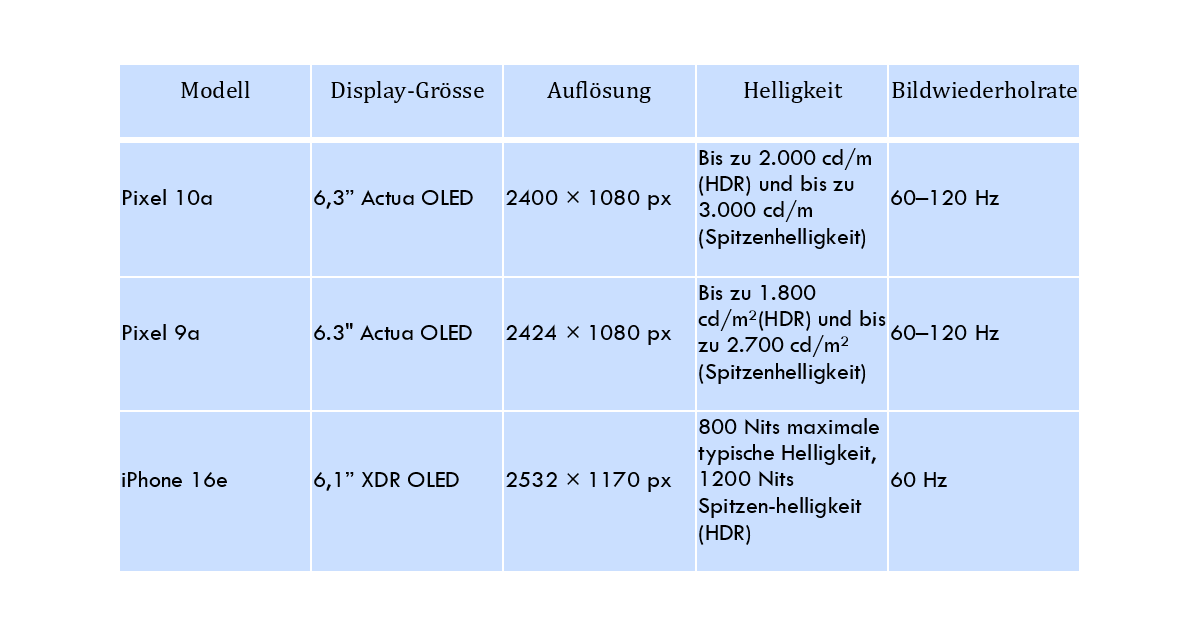 | Modell | Display-Grösse | Auflösung | Helligkeit | Bildwiederholrate |
|---|---|---|---|---|
| Pixel 10a | 6,3” Actua OLED | 2400 × 1080 px | Bis zu 2.000 cd/m (HDR) und bis zu 3.000 cd/m (Spitzenhelligkeit) | 60–120 Hz |
| Pixel 9a | 6.3" Actua OLED | 2424 × 1080 px | Bis zu 1.800 cd/m$^2$(HDR) und bis zu 2.700 cd/m$^2$ (Spitzenhelligkeit) | 60–120 Hz |
| iPhone 16e | 6,1” XDR OLED | 2532 × 1170 px | 800 Nits maximale typische Helligkeit, 1200 Nits Spitzen-helligkeit (HDR) | 60 Hz |